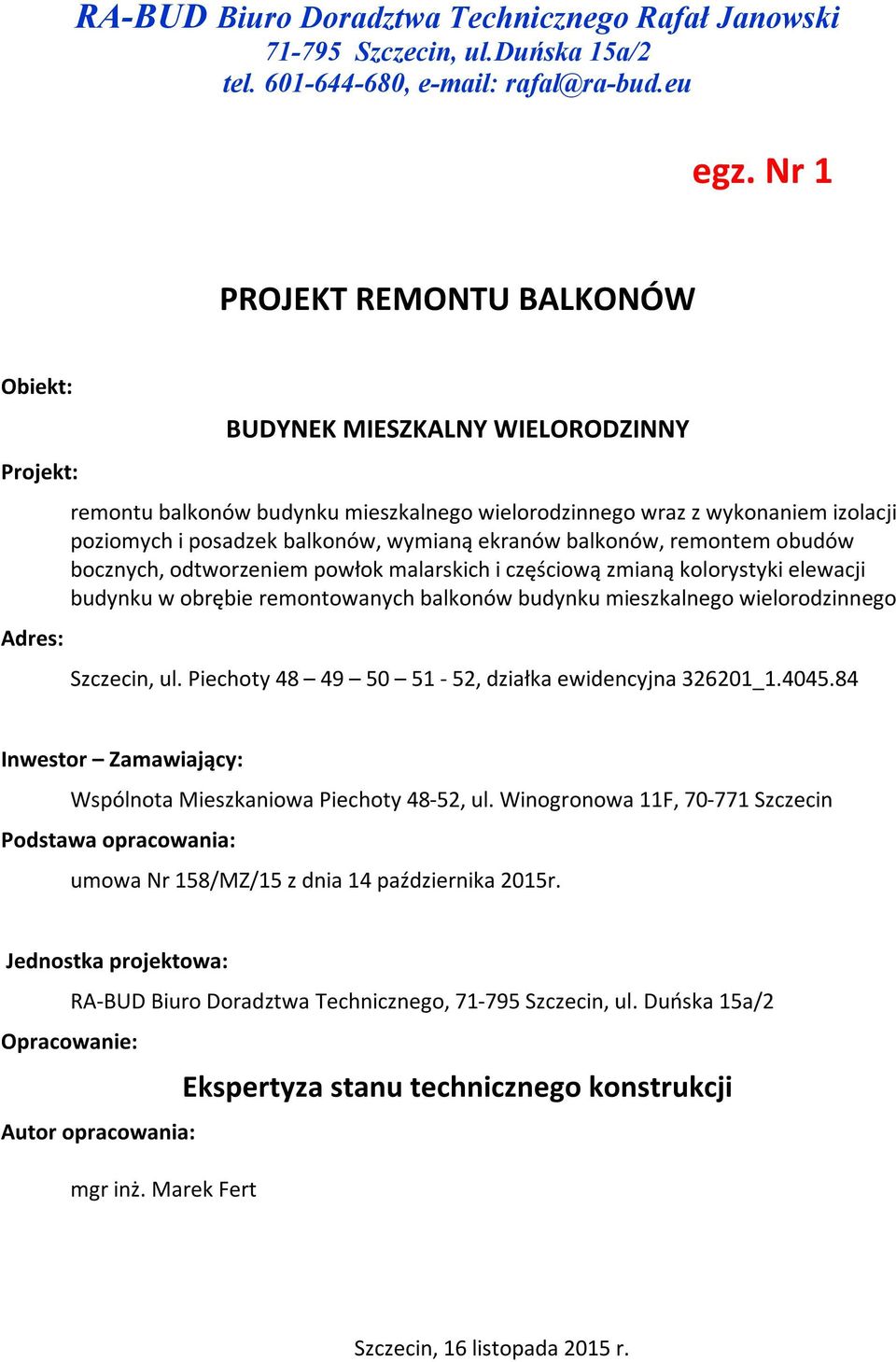 RA-BUD Biuro Doradztwa Technicznego Rafał Janowski
71-795 Szczecin, ul.Duńska 15a/2
tel. 601-644-680, e-mail: rafal@ra-bud.eu

egz. Nr 1

PROJEKT REMONTU BALKONÓW

Obiekt:

BUDYNEK MIESZKALNY WIELORODZINNY

Projekt:

remontu balkonów budynku mieszkalnego wielorodzinnego wraz z wykonaniem izolacji poziomych i posadzek balkonów, wymianą ekranów balkonów, remontem obudów bocznych, odtworzeniem powłok malarskich i częściową zmianą kolorystyki elewacji budynku w obrębie remontowanych balkonów budynku mieszkalnego wielorodzinnego

Adres:

Szczecin, ul. Piechoty 48 – 49 – 50 – 51 - 52, działka ewidencyjna 326201_1.4045.84

Inwestor – Zamawiający:

Wspólnota Mieszkaniowa Piechoty 48-52, ul. Winogronowa 11F, 70-771 Szczecin

Podstawa opracowania:

umowa Nr 158/MZ/15 z dnia 14 października 2015r.

Jednostka projektowa:

RA-BUD Biuro Doradztwa Technicznego, 71-795 Szczecin, ul. Duńska 15a/2

Opracowanie:

Ekspertyza stanu technicznego konstrukcji

Autor opracowania:

mgr inż. Marek Fert

Szczecin, 16 listopada 2015 r.